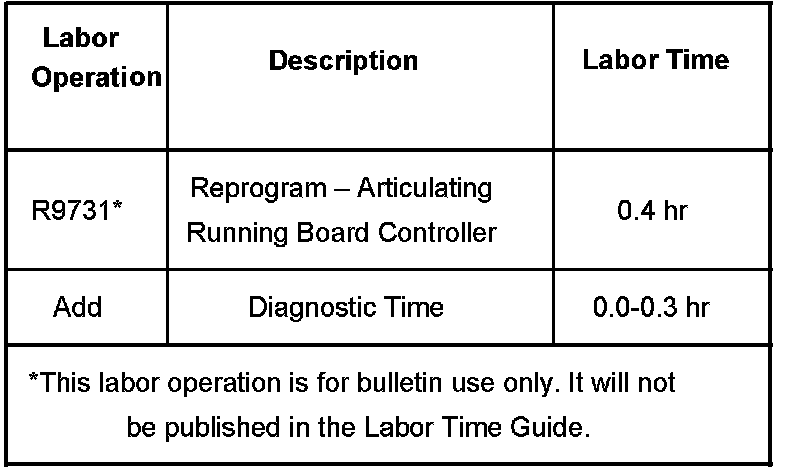 | Labor Operation | Description | Labor Time |
|---|---|---|
| R9731* | Reprogram – Articulating Running Board Controller | 0.4 hr |
| Add | Diagnostic Time | 0.0-0.3 hr |

*This labor operation is for bulletin use only. It will not be published in the Labor Time Guide.